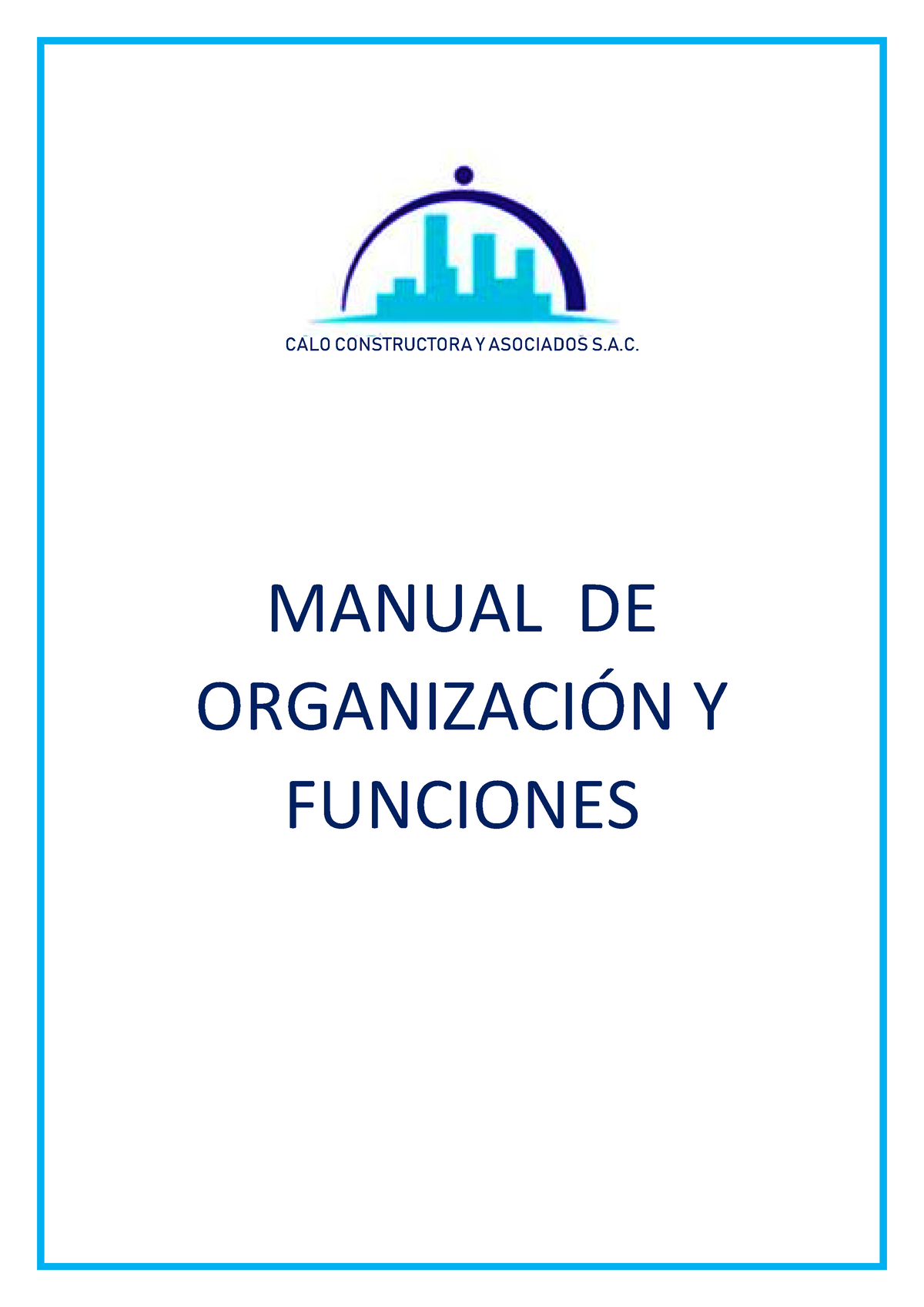 CALO CONSTRUCTORA Y ASOCIADOS S.A.C.

MANUAL DE ORGANIZACIÓN Y FUNCIONES